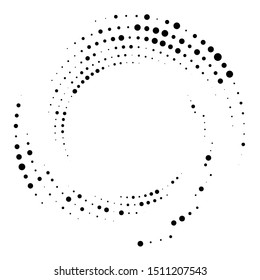 shutterstock.com · 1511207543